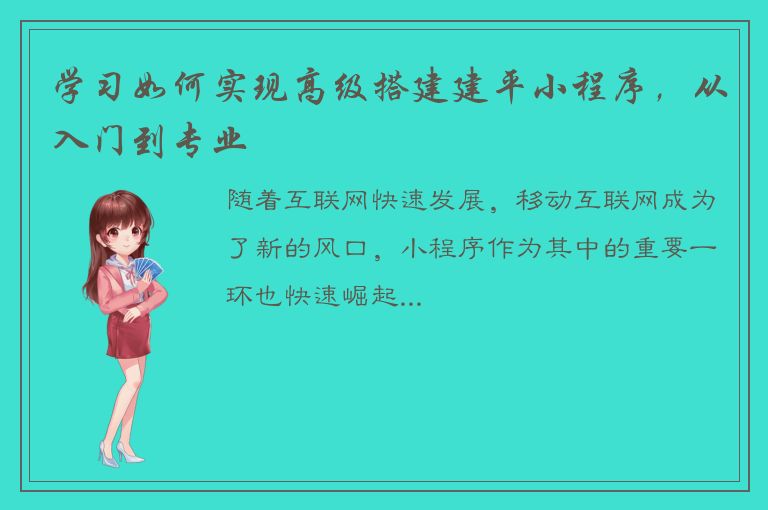 学习如何实现高级搭建建平小程序，从入门到专业

随着互联网快速发展，移动互联网成为了新的风口，小程序作为其中的重要一环也快速崛起...